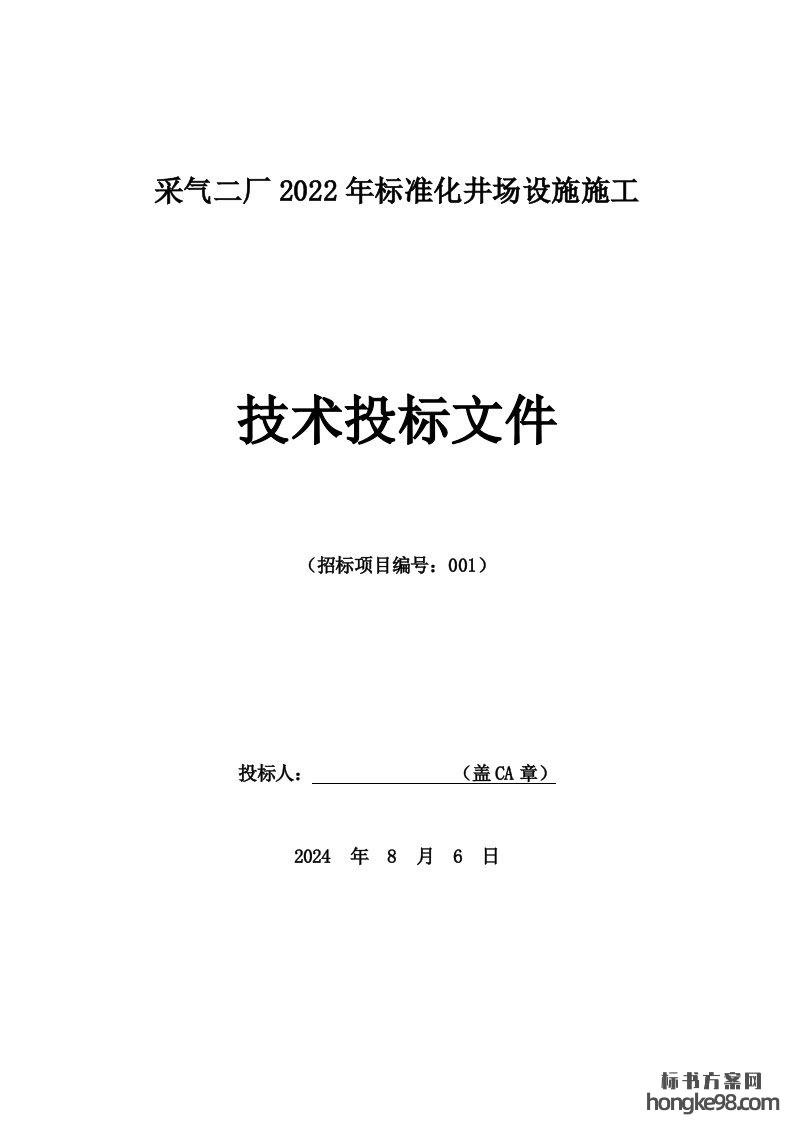 采气二厂2022年标准化井场设施施工

技术投标文件

（招标项目编号：001）

投标人：____（盖CA章）

2024 年 8 月 6 日

标书方案网
hongke98.com